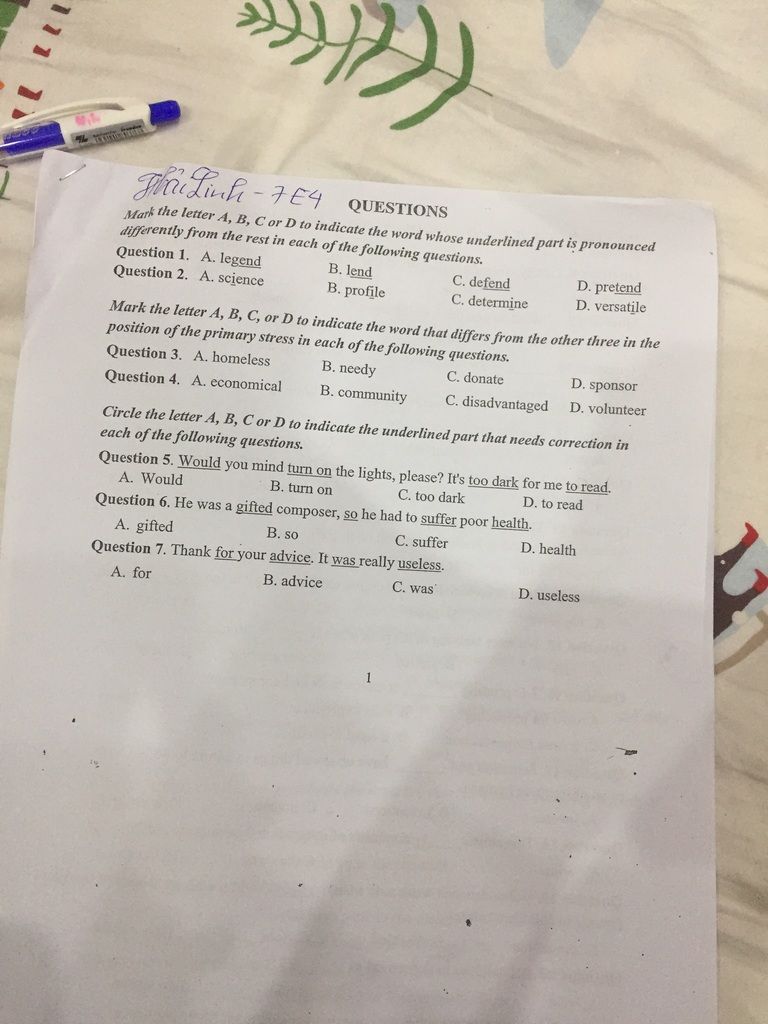 Thùy Linh - 7E4

QUESTIONS

Mark the letter A, B, C or D to indicate the word whose underlined part is pronounced differently from the rest in each of the following questions.

Question 1. A. legend B. lend C. defend D. pretend
Question 2. A. science B. profile C. determine D. versatile

Mark the letter A, B, C, or D to indicate the word that differs from the other three in the position of the primary stress in each of the following questions.

Question 3. A. homeless B. needy C. donate D. sponsor
Question 4. A. economical B. community C. disadvantaged D. volunteer

Circle the letter A, B, C or D to indicate the underlined part that needs correction in each of the following questions.

Question 5. Would you mind turn on the lights, please? It's too dark for me to read.
A. Would B. turn on C. too dark D. to read
Question 6. He was a gifted composer, so he had to suffer poor health.
A. gifted B. so C. suffer D. health
Question 7. Thank for your advice. It was really useless.
A. for B. advice C. was D. useless

1